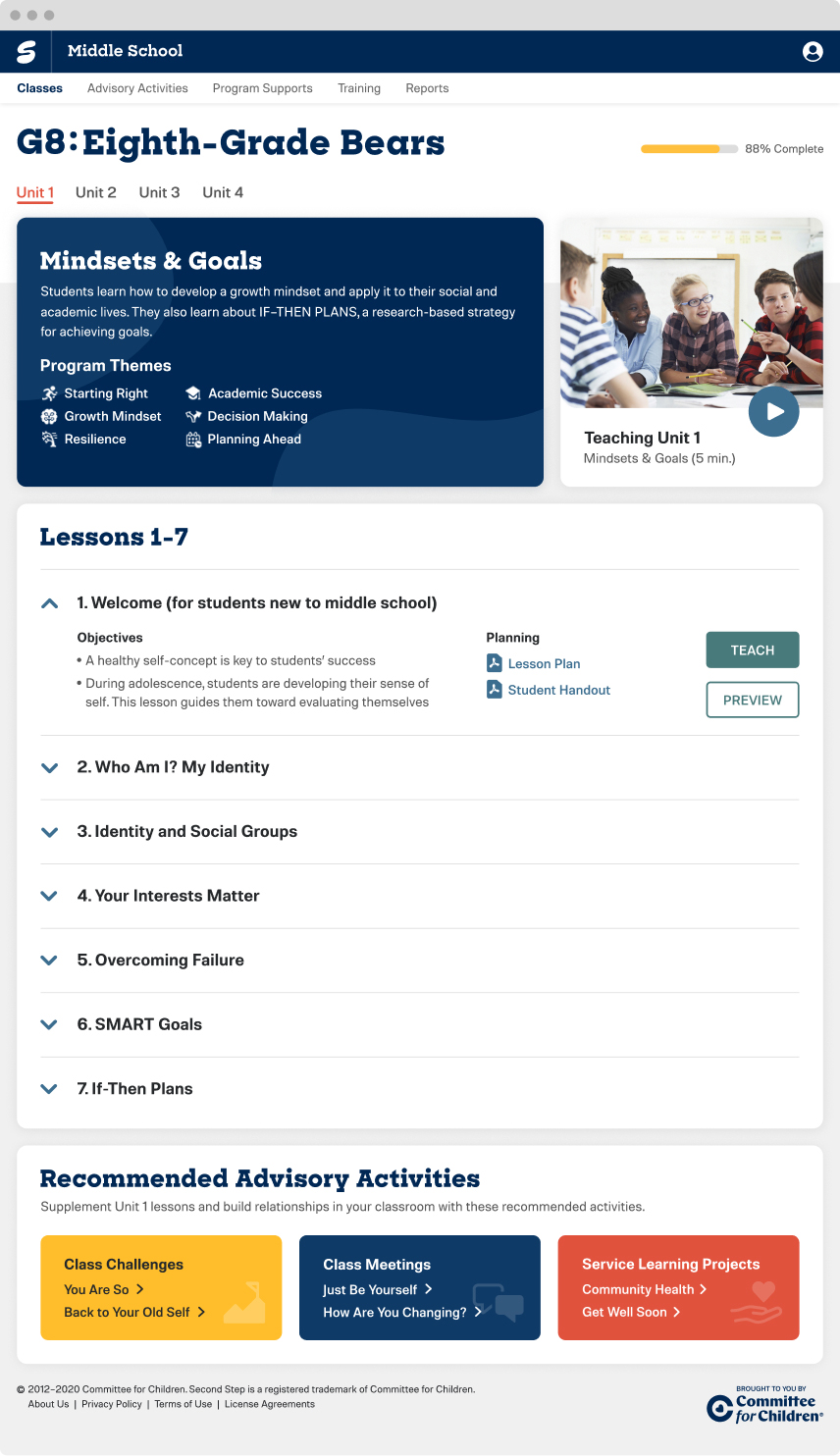 Middle School

Classes Advisory Activities Program Supports Training Reports

G8: Eighth-Grade Bears

88% Complete

Unit 1 Unit 2 Unit 3 Unit 4

Mindsets & Goals

Students learn how to develop a growth mindset and apply it to their social and academic lives. They also learn about IF-THEN PLANS, a research-based strategy for achieving goals.

Program Themes

Starting Right
Growth Mindset
Resilience
Academic Success
Decision Making
Planning Ahead

Teaching Unit 1
Mindsets & Goals (5 min.)

Lessons 1-7

1. Welcome (for students new to middle school)

Objectives
• A healthy self-concept is key to students' success
• During adolescence, students are developing their sense of self. This lesson guides them toward evaluating themselves

Planning
Lesson Plan
Student Handout

TEACH
PREVIEW

2. Who Am I? My Identity

3. Identity and Social Groups

4. Your Interests Matter

5. Overcoming Failure

6. SMART Goals

7. If-Then Plans

Recommended Advisory Activities

Supplement Unit 1 lessons and build relationships in your classroom with these recommended activities.

Class Challenges
You Are So >
Back to Your Old Self >

Class Meetings
Just Be Yourself >
How Are You Changing? >

Service Learning Projects
Community Health >
Get Well Soon >

© 2012–2020 Committee for Children. Second Step is a registered trademark of Committee for Children.
About Us | Privacy Policy | Terms of Use | License Agreements

BROUGHT TO YOU BY
Committee for Children®